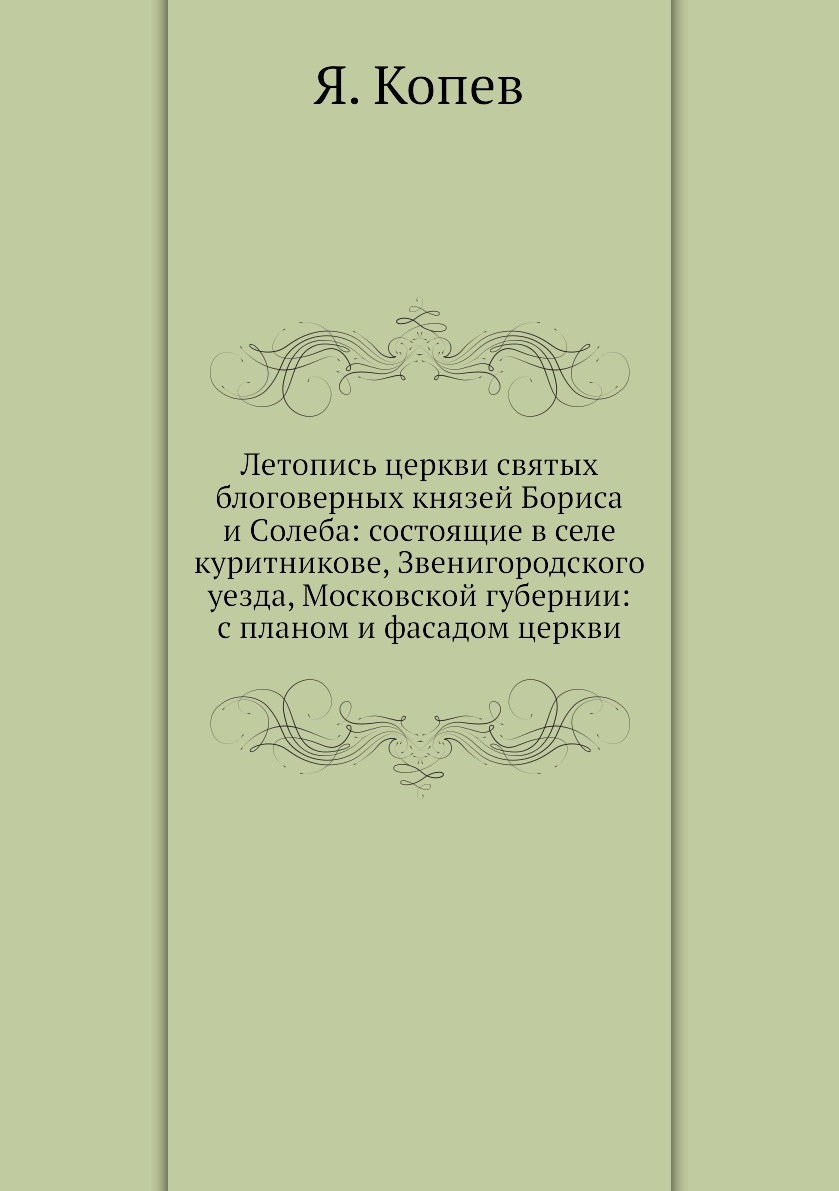 Я. Копев

Летопись церкви святых блоговерных князей Бориса и Солеба: состоящие в селе куритникове, Звенигородского уезда, Московской губернии: с планом и фасадом церкви